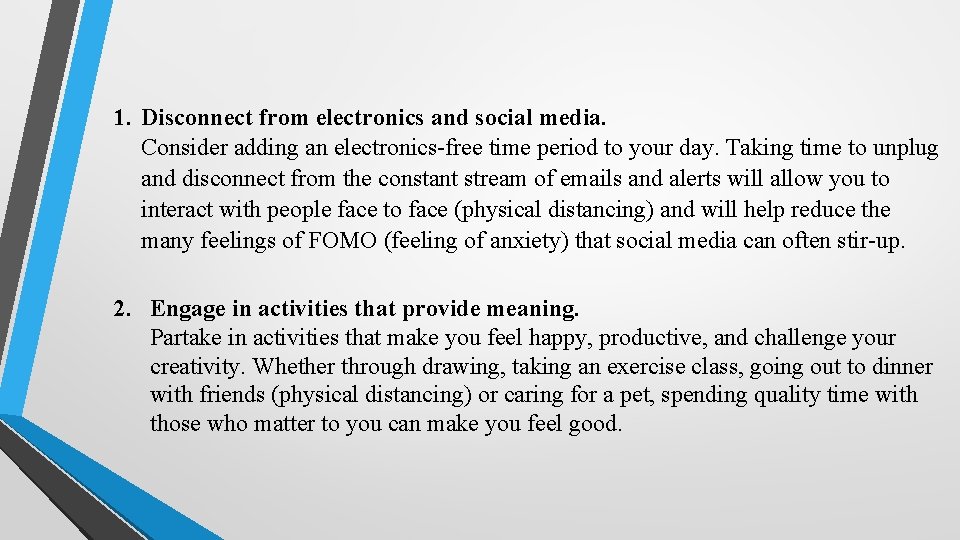 1. Disconnect from electronics and social media.
Consider adding an electronics-free time period to your day. Taking time to unplug and disconnect from the constant stream of emails and alerts will allow you to interact with people face to face (physical distancing) and will help reduce the many feelings of FOMO (feeling of anxiety) that social media can often stir-up.

2. Engage in activities that provide meaning.
Partake in activities that make you feel happy, productive, and challenge your creativity. Whether through drawing, taking an exercise class, going out to dinner with friends (physical distancing) or caring for a pet, spending quality time with those who matter to you can make you feel good.